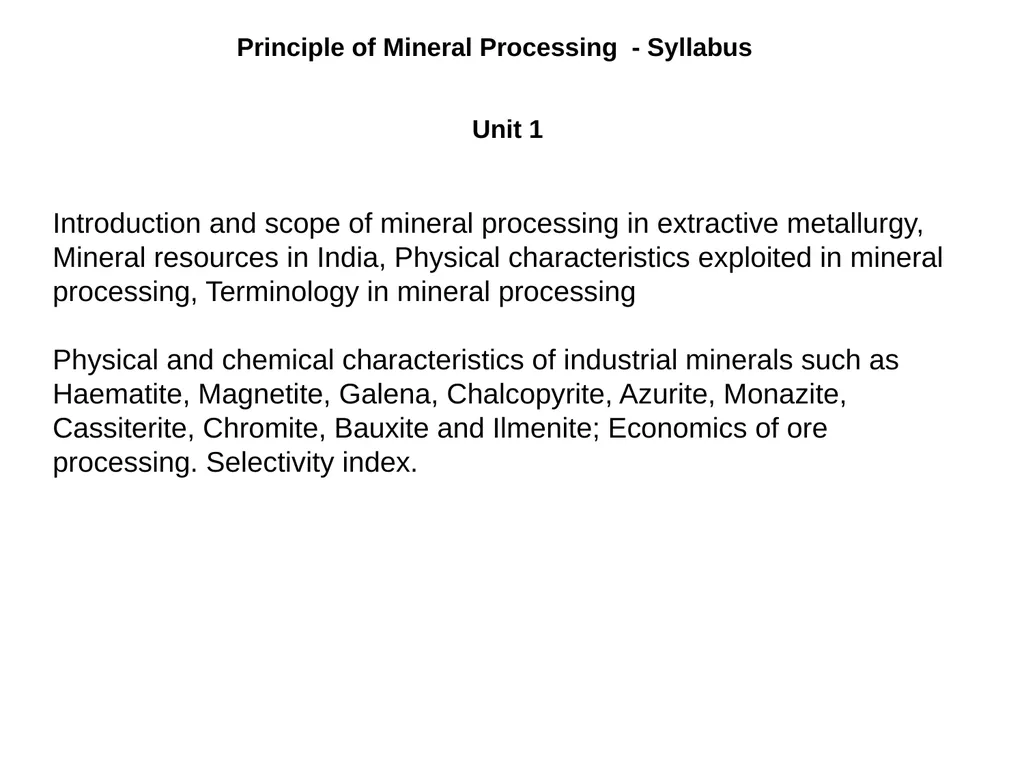 Principle of Mineral Processing - Syllabus

Unit 1

Introduction and scope of mineral processing in extractive metallurgy, Mineral resources in India, Physical characteristics exploited in mineral processing, Terminology in mineral processing

Physical and chemical characteristics of industrial minerals such as Haematite, Magnetite, Galena, Chalcopyrite, Azurite, Monazite, Cassiterite, Chromite, Bauxite and Ilmenite; Economics of ore processing. Selectivity index.